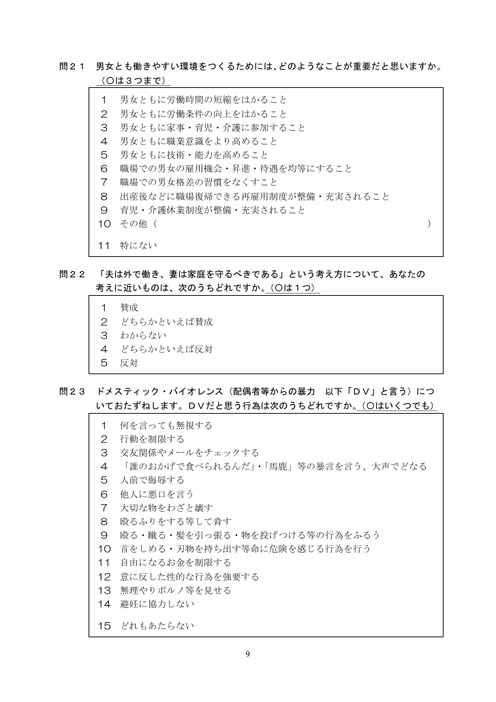 問２１ 男女とも働きやすい環境をつくるためには、どのようなことが重要だと思いますか。（○は３つまで）

１ 男女ともに労働時間の短縮をはかること
２ 男女ともに労働条件の向上をはかること
３ 男女ともに家事・育児・介護に参加すること
４ 男女ともに職業意識をより高めること
５ 男女ともに技術・能力を高めること
６ 職場での男女の雇用機会・昇進・待遇を均等にすること
７ 職場での男女格差の習慣をなくすこと
８ 出産後などに職場復帰できる再雇用制度が整備・充実されること
９ 育児・介護休業制度が整備・充実されること
１０ その他（ ）
１１ 特にない

問２２ 「夫は外で働き、妻は家庭を守るべきである」という考え方について、あなたの考えに近いものは、次のうちどれですか。（○は１つ）

１ 賛成
２ どちらかといえば賛成
３ わからない
４ どちらかといえば反対
５ 反対

問２３ ドメスティック・バイオレンス（配偶者等からの暴力 以下「ＤＶ」と言う）についておたずねします。ＤＶだと思う行為は次のうちどれですか。（○はいくつでも）

１ 何を言っても無視する
２ 行動を制限する
３ 交友関係やメールをチェックする
４ 「誰のおかげで食べられるんだ」・「馬鹿」等の暴言を言う、大声でどなる
５ 人前で侮辱する
６ 他人に悪口を言う
７ 大切な物をわざと壊す
８ 殴るふりをする等して脅す
９ 殴る・蹴る・髪を引っ張る・物を投げつける等の行為をふるう
１０ 首をしめる・刃物を持ち出す等命に危険を感じる行為を行う
１１ 自由になるお金を制限する
１２ 意に反した性的な行為を強要する
１３ 無理やりポルノ等を見せる
１４ 避妊に協力しない
１５ どれもあたらない

9